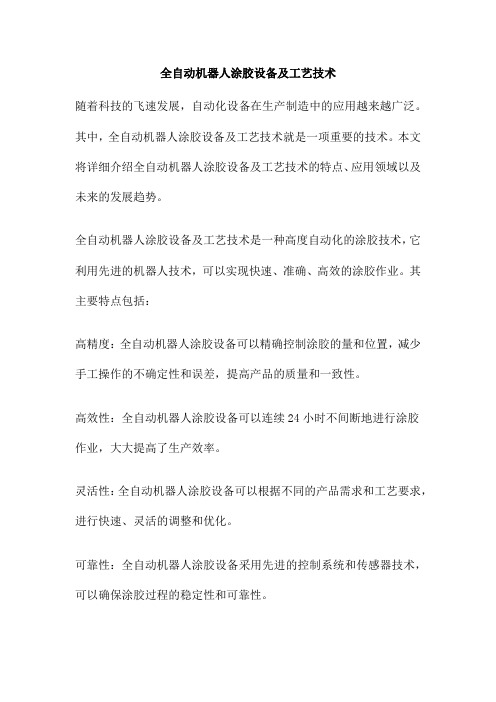 全自动机器人涂胶设备及工艺技术

随着科技的飞速发展，自动化设备在生产制造中的应用越来越广泛。其中，全自动机器人涂胶设备及工艺技术就是一项重要的技术。本文将详细介绍全自动机器人涂胶设备及工艺技术的特点、应用领域以及未来的发展趋势。

全自动机器人涂胶设备及工艺技术是一种高度自动化的涂胶技术，它利用先进的机器人技术，可以实现快速、准确、高效的涂胶作业。其主要特点包括：

高精度：全自动机器人涂胶设备可以精确控制涂胶的量和位置，减少手工操作的不确定性和误差，提高产品的质量和一致性。

高效性：全自动机器人涂胶设备可以连续 24 小时不间断地进行涂胶作业，大大提高了生产效率。

灵活性：全自动机器人涂胶设备可以根据不同的产品需求和工艺要求，进行快速、灵活的调整和优化。

可靠性：全自动机器人涂胶设备采用先进的控制系统和传感器技术，可以确保涂胶过程的稳定性和可靠性。